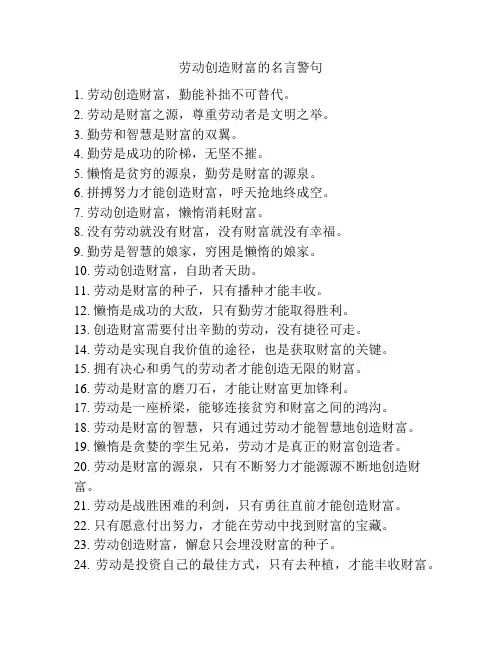 劳动创造财富的名言警句

1. 劳动创造财富，勤能补拙不可替代。
2. 劳动是财富之源，尊重劳动者是文明之举。
3. 勤劳和智慧是财富的双翼。
4. 勤劳是成功的阶梯，无坚不摧。
5. 懒惰是贫穷的源泉，勤劳是财富的源泉。
6. 拼搏努力才能创造财富，呼天抢地终成空。
7. 劳动创造财富，懒惰消耗财富。
8. 没有劳动就没有财富，没有财富就没有幸福。
9. 勤劳是智慧的娘家，穷困是懒惰的娘家。
10. 劳动创造财富，自助者天助。
11. 劳动是财富的种子，只有播种才能丰收。
12. 懒惰是成功的大敌，只有勤劳才能取得胜利。
13. 创造财富需要付出辛勤的劳动，没有捷径可走。
14. 劳动是实现自我价值的途径，也是获取财富的关键。
15. 拥有决心和勇气的劳动者才能创造无限的财富。
16. 劳动是财富的磨刀石，才能让财富更加锋利。
17. 劳动是一座桥梁，能够连接贫穷和财富之间的鸿沟。
18. 劳动是财富的智慧，只有通过劳动才能智慧地创造财富。
19. 懒惰是贪婪的孪生兄弟，劳动才是真正的财富创造者。
20. 劳动是财富的源泉，只有不断努力才能源源不断地创造财富。
21. 劳动是战胜困难的利剑，只有勇往直前才能创造财富。
22. 只有愿意付出努力，才能在劳动中找到财富的宝藏。
23. 劳动创造财富，懈怠只会埋没财富的种子。
24. 劳动是投资自己的最佳方式，只有去种植，才能丰收财富。